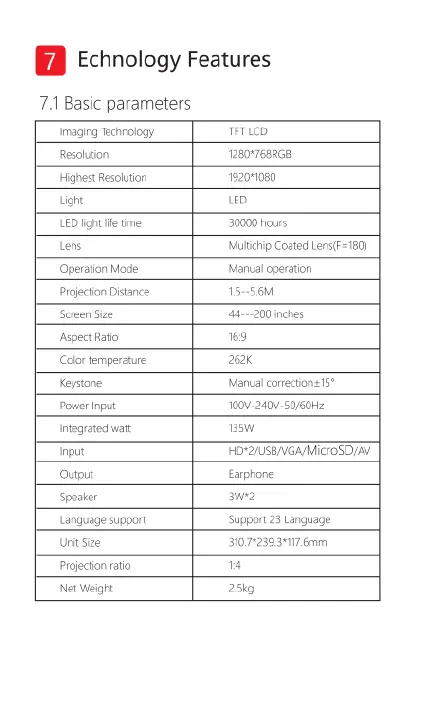 7 Echnology Features

7.1 Basic parameters

| Imaging Technology | TFT LCD |
|---|---|
| Resolution | 1280*768RGB |
| Highest Resolution | 1920*1080 |
| Light | LED |
| LED light life time | 30000 hours |
| Lens | Multichip Coated Lens(F=180) |
| Operation Mode | Manual operation |
| Projection Distance | 1.5--5.6M |
| Screen Size | 44---200 inches |
| Aspect Ratio | 16:9 |
| Color temperature | 262K |
| Keystone | Manual correction±15° |
| Power Input | 100V-240V-50/60Hz |
| Integrated watt | 135W |
| Input | HD*2/USB/VGA/MicroSD/AV |
| Output | Earphone |
| Speaker | 3W*2 |
| Language support | Support 23 Language |
| Unit Size | 310.7*239.3*117.6mm |
| Projection ratio | 1:4 |
| Net Weight | 2.5kg |